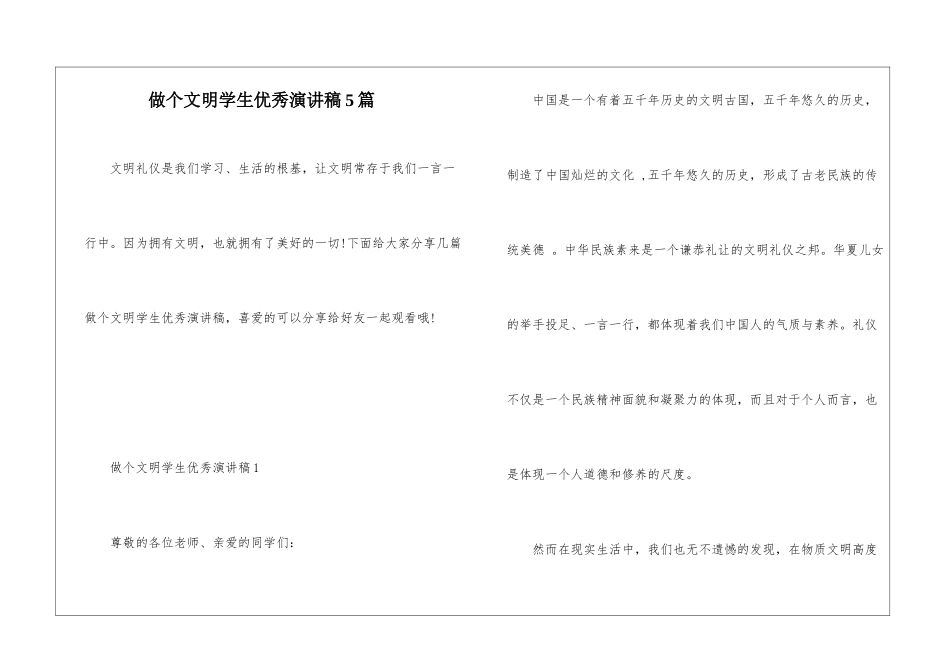 做个文明学生优秀演讲稿5篇

文明礼仪是我们学习、生活的根基，让文明常存于我们一言一行中。因为拥有文明，也就拥有了美好的一切!下面给大家分享几篇做个文明学生优秀演讲稿，喜爱的可以分享给好友一起观看哦!

做个文明学生优秀演讲稿1

尊敬的各位老师、亲爱的同学们:

中国是一个有着五千年历史的文明古国，五千年悠久的历史，制造了中国灿烂的文化 ，五千年悠久的历史，形成了古老民族的传统美德 。中华民族素来是一个谦恭礼让的文明礼仪之邦。华夏儿女的举手投足、一言一行，都体现着我们中国人的气质与素养。礼仪不仅是一个民族精神面貌和凝聚力的体现，而且对于个人而言，也是体现一个人道德和修养的尺度。

然而在现实生活中，我们也无不遗憾的发现，在物质文明高度